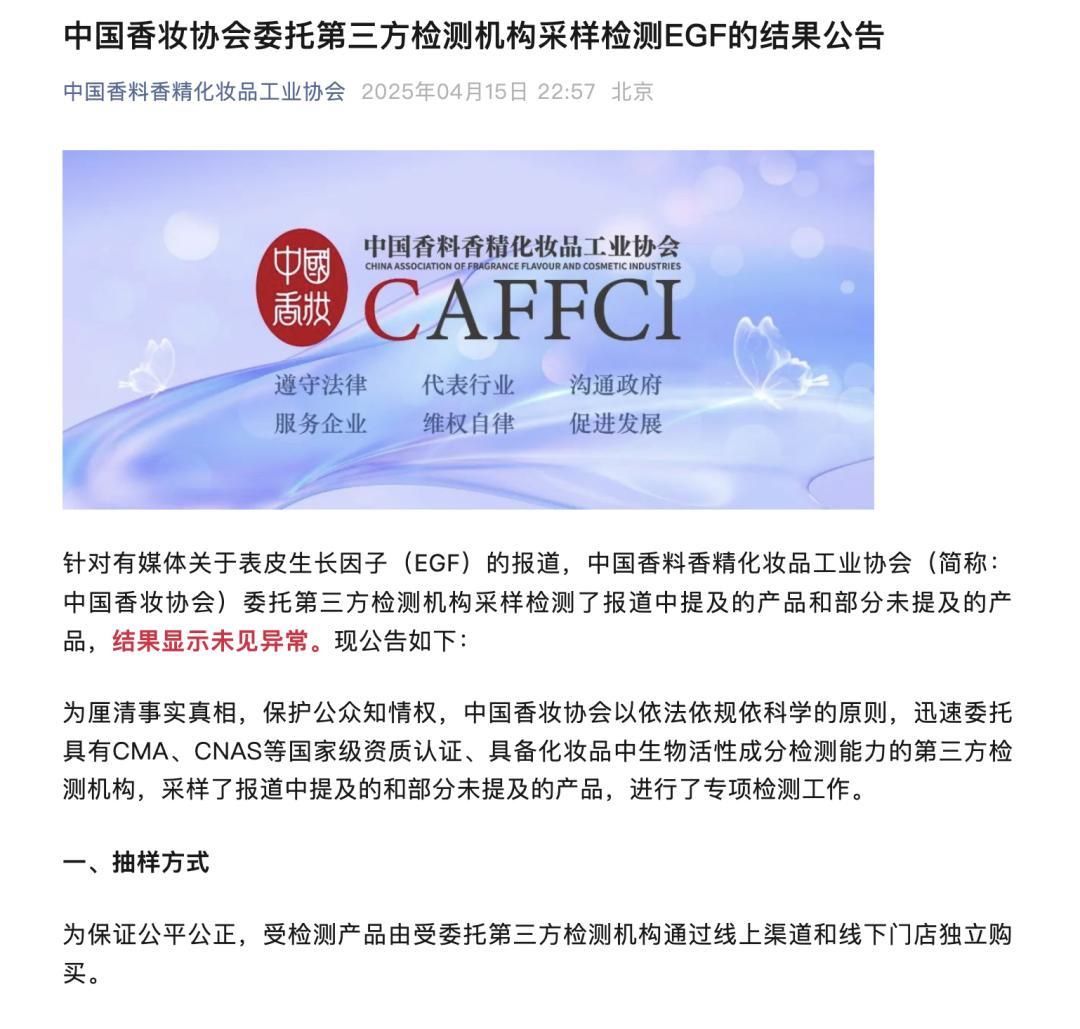 中国香妆协会委托第三方检测机构采样检测EGF的结果公告

中国香料香精化妆品工业协会 2025年04月15日 22:57 北京

中國香妝

中国香料香精化妆品工业协会
CHINA ASSOCIATION OF FRAGRANCE FLAVOUR AND COSMETIC INDUSTRIES
CAFFCI

遵守法律 代表行业 沟通政府
服务企业 维权自律 促进发展

针对有媒体关于表皮生长因子（EGF）的报道，中国香料香精化妆品工业协会（简称：中国香妆协会）委托第三方检测机构采样检测了报道中提及的产品和部分未提及的产品，结果显示未见异常。现公告如下：

为厘清事实真相，保护公众知情权，中国香妆协会以依法依规依科学的原则，迅速委托具有CMA、CNAS等国家级资质认证、具备化妆品中生物活性成分检测能力的第三方检测机构，采样了报道中提及的和部分未提及的产品，进行了专项检测工作。

一、抽样方式

为保证公平公正，受检测产品由受委托第三方检测机构通过线上渠道和线下门店独立购买。